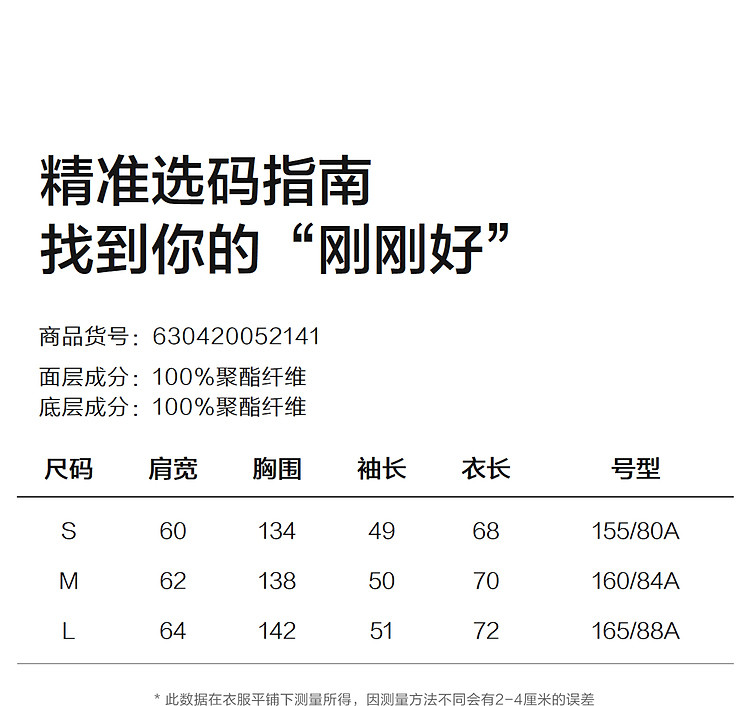 精准选码指南
找到你的“刚刚好”

商品货号：630420052141

面层成分：100%聚酯纤维
底层成分：100%聚酯纤维

| 尺码 | 肩宽 | 胸围 | 袖长 | 衣长 | 号型 |
|---|---|---|---|---|---|
| S | 60 | 134 | 49 | 68 | 155/80A |
| M | 62 | 138 | 50 | 70 | 160/84A |
| L | 64 | 142 | 51 | 72 | 165/88A |

* 此数据在衣服平铺下测量所得，因测量方法不同会有2-4厘米的误差